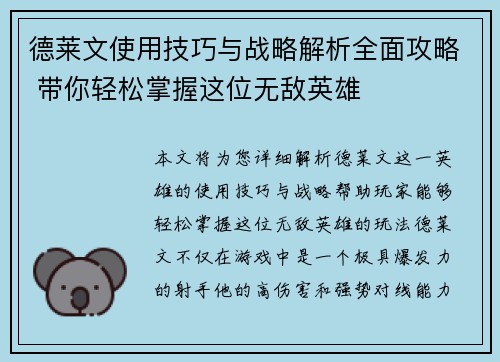 德莱文使用技巧与战略解析全面攻略 带你轻松掌握这位无敌英雄

本文将为您详细解析德莱文这一英雄的使用技巧与战略帮助玩家能够轻松掌握这位无敌英雄的玩法德莱文不仅在游戏中是一个极具爆发力的射手他的高伤害和强势对线能力